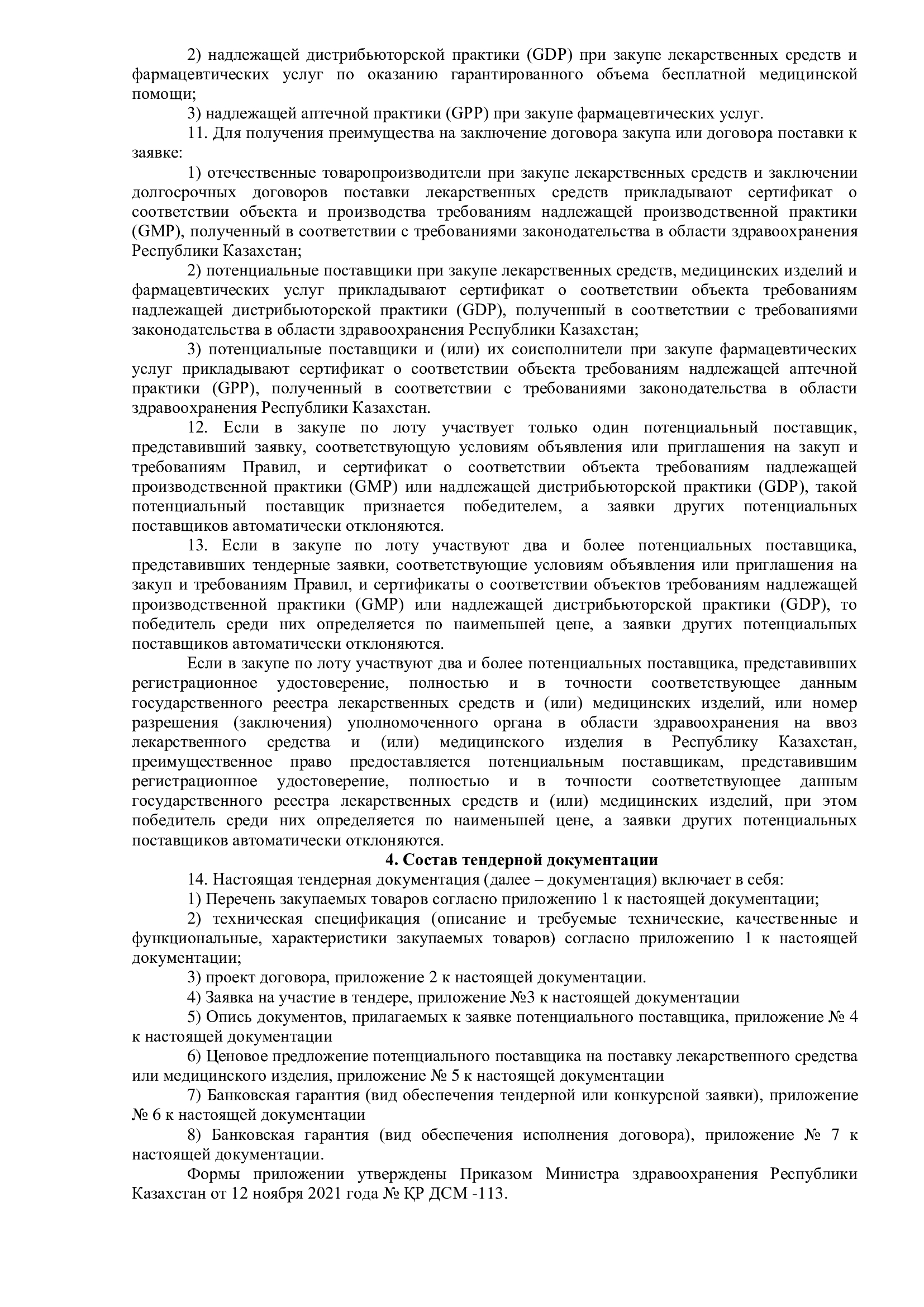 2) надлежащей дистрибьюторской практики (GDP) при закупе лекарственных средств и фармацевтических услуг по оказанию гарантированного объема бесплатной медицинской помощи;

3) надлежащей аптечной практики (GPP) при закупе фармацевтических услуг.

11. Для получения преимущества на заключение договора закупа или договора поставки к заявке:

1) отечественные товаропроизводители при закупе лекарственных средств и заключении долгосрочных договоров поставки лекарственных средств прикладывают сертификат о соответствии объекта и производства требованиям надлежащей производственной практики (GMP), полученный в соответствии с требованиями законодательства в области здравоохранения Республики Казахстан;

2) потенциальные поставщики при закупе лекарственных средств, медицинских изделий и фармацевтических услуг прикладывают сертификат о соответствии объекта требованиям надлежащей дистрибьюторской практики (GDP), полученный в соответствии с требованиями законодательства в области здравоохранения Республики Казахстан;

3) потенциальные поставщики и (или) их соисполнители при закупе фармацевтических услуг прикладывают сертификат о соответствии объекта требованиям надлежащей аптечной практики (GPP), полученный в соответствии с требованиями законодательства в области здравоохранения Республики Казахстан.

12. Если в закупе по лоту участвует только один потенциальный поставщик, представивший заявку, соответствующую условиям объявления или приглашения на закуп и требованиям Правил, и сертификат о соответствии объекта требованиям надлежащей производственной практики (GMP) или надлежащей дистрибьюторской практики (GDP), такой потенциальный поставщик признается победителем, а заявки других потенциальных поставщиков автоматически отклоняются.

13. Если в закупе по лоту участвуют два и более потенциальных поставщика, представивших тендерные заявки, соответствующие условиям объявления или приглашения на закуп и требованиям Правил, и сертификаты о соответствии объектов требованиям надлежащей производственной практики (GMP) или надлежащей дистрибьюторской практики (GDP), то победитель среди них определяется по наименьшей цене, а заявки других потенциальных поставщиков автоматически отклоняются.

Если в закупе по лоту участвуют два и более потенциальных поставщика, представивших регистрационное удостоверение, полностью и в точности соответствующее данным государственного реестра лекарственных средств и (или) медицинских изделий, или номер разрешения (заключения) уполномоченного органа в области здравоохранения на ввоз лекарственного средства и (или) медицинского изделия в Республику Казахстан, преимущественное право предоставляется потенциальным поставщикам, представившим регистрационное удостоверение, полностью и в точности соответствующее данным государственного реестра лекарственных средств и (или) медицинских изделий, при этом победитель среди них определяется по наименьшей цене, а заявки других потенциальных поставщиков автоматически отклоняются.

4. Состав тендерной документации

14. Настоящая тендерная документация (далее – документация) включает в себя:

1) Перечень закупаемых товаров согласно приложению 1 к настоящей документации;

2) техническая спецификация (описание и требуемые технические, качественные и функциональные, характеристики закупаемых товаров) согласно приложению 1 к настоящей документации;

3) проект договора, приложение 2 к настоящей документации.

4) Заявка на участие в тендере, приложение №3 к настоящей документации

5) Опись документов, прилагаемых к заявке потенциального поставщика, приложение № 4 к настоящей документации

6) Ценовое предложение потенциального поставщика на поставку лекарственного средства или медицинского изделия, приложение № 5 к настоящей документации

7) Банковская гарантия (вид обеспечения тендерной или конкурсной заявки), приложение № 6 к настоящей документации

8) Банковская гарантия (вид обеспечения исполнения договора), приложение № 7 к настоящей документации.

Формы приложении утверждены Приказом Министра здравоохранения Республики Казахстан от 12 ноября 2021 года № ҚР ДСМ -113.